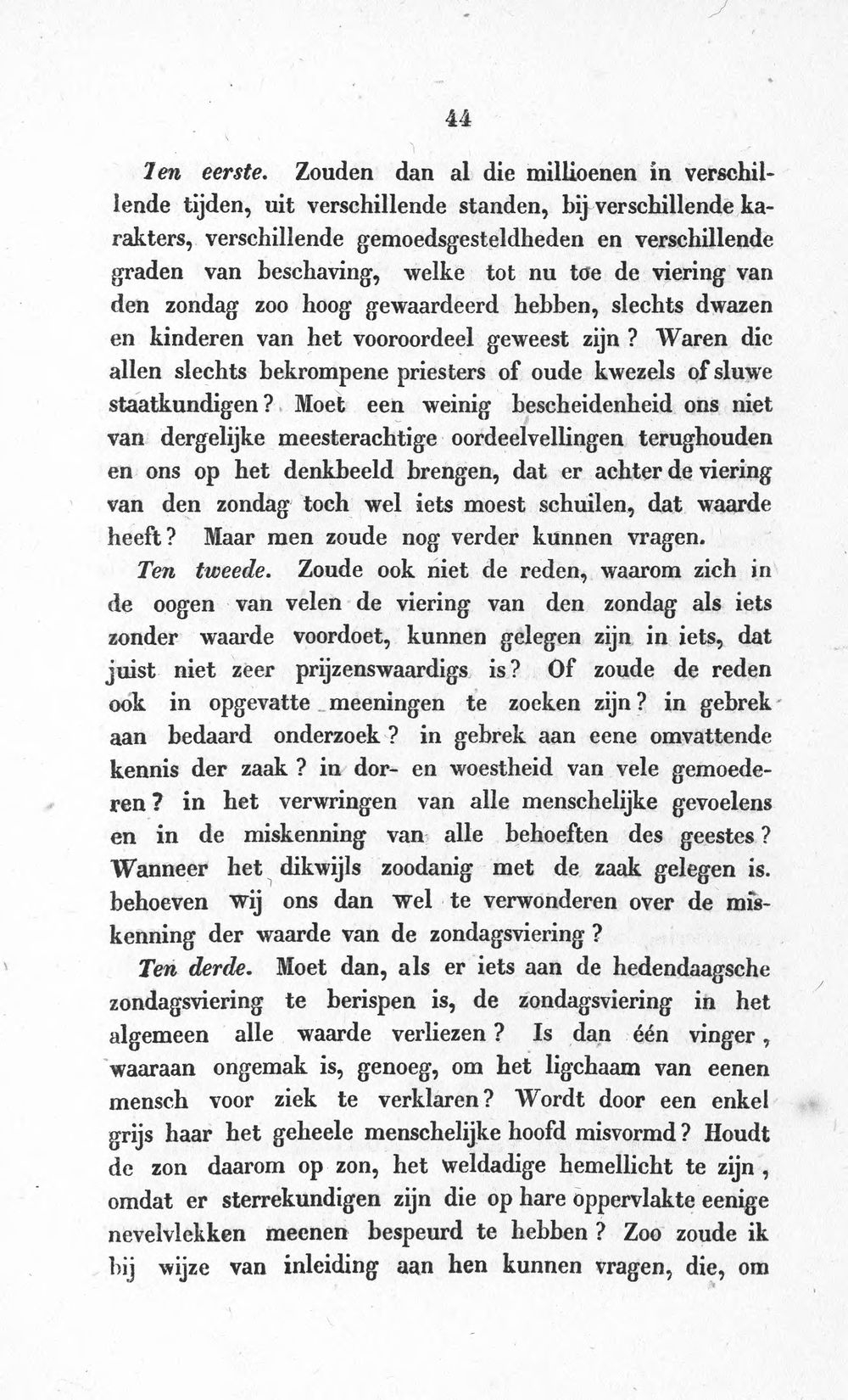 44

Ten eerste. Zouden dan al die millioenen in verschillende tijden, uit verschillende standen, bij verschillende karakters, verschillende gemoedsgesteldheden en verschillende graden van beschaving, welke tot nu toe de viering van den zondag zoo hoog gewaardeerd hebben, slechts dwazen en kinderen van het vooroordeel geweest zijn? Waren die allen slechts bekrompene priesters of oude kwezels of sluwe staatkundigen? Moet een weinig bescheidenheid ons niet van dergelijke meesterachtige oordeelvellingen terughouden en ons op het denkbeeld brengen, dat er achter de viering van den zondag toch wel iets moest schuilen, dat waarde heeft? Maar men zoude nog verder kunnen vragen.

Ten tweede. Zoude ook niet de reden, waarom zich in de oogen van velen de viering van den zondag als iets zonder waarde voordoet, kunnen gelegen zijn in iets, dat juist niet zeer prijzenswaardigs is? Of zoude de reden ook in opgevatte meeningen te zoeken zijn? in gebrek aan bedaard onderzoek? in gebrek aan eene omvattende kennis der zaak? in dor- en woestheid van vele gemoederen? in het verwringen van alle menschelijke gevoelens en in de miskenning van alle behoeften des geestes? Wanneer het dikwijls zoodanig met de zaak gelegen is. behoeven wij ons dan wel te verwonderen over de miskenning der waarde van de zondagsviering?

Ten derde. Moet dan, als er iets aan de hedendaagsche zondagsviering te berispen is, de zondagsviering in het algemeen alle waarde verliezen? Is dan één vinger, waaraan ongemak is, genoeg, om het ligchaam van eenen mensch voor ziek te verklaren? Wordt door een enkel grijs haar het geheele menschelijke hoofd misvormd? Houdt de zon daarom op zon, het weldadige hemellicht te zijn, omdat er sterrekundigen zijn die op hare oppervlakte eenige nevelvlekken meenen bespeurd te hebben? Zoo zoude ik bij wijze van inleiding aan hen kunnen vragen, die, om